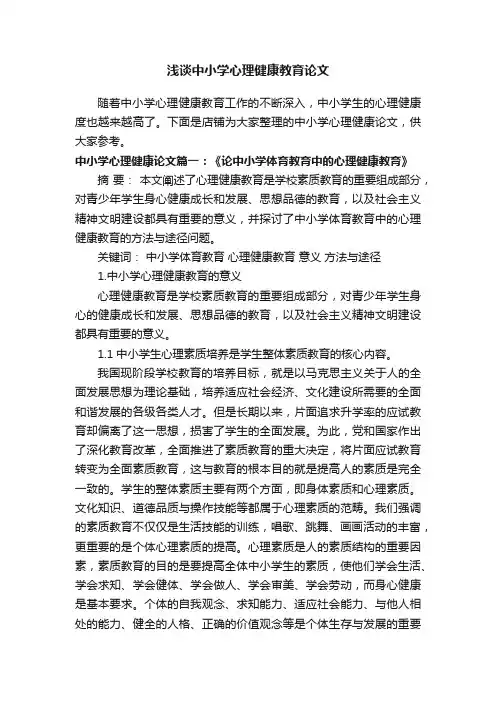 浅谈中小学心理健康教育论文

随着中小学心理健康教育工作的不断深入，中小学生的心理健康度也越来越高了。下面是店铺为大家整理的中小学心理健康论文，供大家参考。

中小学心理健康论文篇一：《论中小学体育教育中的心理健康教育》

摘 要： 本文阐述了心理健康教育是学校素质教育的重要组成部分，对青少年学生身心健康成长和发展、思想品德的教育，以及社会主义精神文明建设都具有重要的意义，并探讨了中小学体育教育中的心理健康教育的方法与途径问题。

关键词： 中小学体育教育 心理健康教育 意义 方法与途径

1.中小学心理健康教育的意义

心理健康教育是学校素质教育的重要组成部分，对青少年学生身心的健康成长和发展、思想品德的教育，以及社会主义精神文明建设都具有重要的意义。

1.1 中小学生心理素质培养是学生整体素质教育的核心内容。

我国现阶段学校教育的培养目标，就是以马克思主义关于人的全面发展思想为理论基础，培养适应社会经济、文化建设所需要的全面和谐发展的各级各类人才。但是长期以来，片面追求升学率的应试教育却偏离了这一思想，损害了学生的全面发展。为此，党和国家作出了深化教育改革，全面推进了素质教育的重大决定，将片面应试教育转变为全面素质教育，这与教育的根本目的就是提高人的素质是完全一致的。学生的整体素质主要有两个方面，即身体素质和心理素质。文化知识、道德品质与操作技能等都属于心理素质的范畴。我们强调的素质教育不仅仅是生活技能的训练，唱歌、跳舞、画画活动的丰富，更重要的是个体心理素质的提高。心理素质是人的素质结构的重要因素，素质教育的目的是要提高全体中小学生的素质，使他们学会生活、学会求知、学会健体、学会做人、学会审美、学会劳动，而身心健康是基本要求。个体的自我观念、求知能力、适应社会能力、与他人相处的能力、健全的人格、正确的价值观念等是个体生存与发展的重要